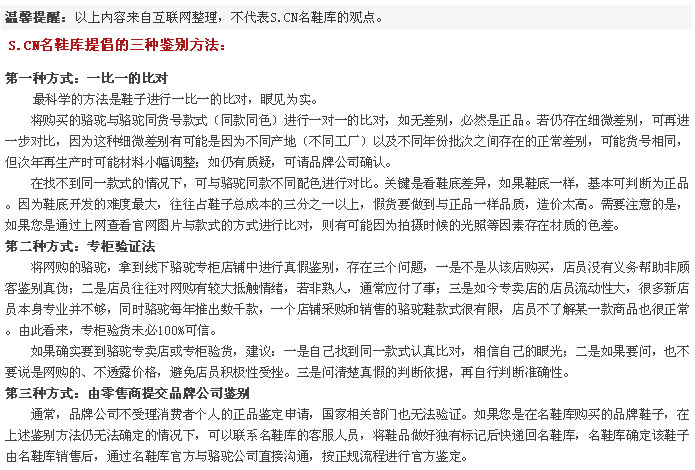 温馨提醒：以上内容来自互联网整理，不代表S.CN名鞋库的观点。

S.CN名鞋库提倡的三种鉴别方法：

第一种方式：一比一的比对

最科学的方法是鞋子进行一比一的比对，眼见为实。

将购买的骆驼与骆驼同货号款式（同款同色）进行一对一的比对，如无差别，必然是正品。若仍存在细微差别，可再进一步对比，因为这种细微差别有可能是因为不同产地（不同工厂）以及不同年份批次之间存在的正常差别，可能货号相同，但次年再生产时可能材料小幅调整；如仍有质疑，可请品牌公司确认。

在找不到同一款式的情况下，可与骆驼同款不同配色进行对比。关键是看鞋底差异，如果鞋底一样，基本可判断为正品。因为鞋底开发的难度最大，往往占鞋子总成本的三分之一以上，假货要做到与正品一样品质，造价太高。需要注意的是，如果您是通过上网查看官网图片与款式的方式进行比对，则有可能因为拍摄时候的光照等因素存在材质的色差。

第二种方式：专柜验证法

将网购的骆驼，拿到线下骆驼专柜店铺中进行真假鉴别，存在三个问题，一是不是从该店购买，店员没有义务帮助非顾客鉴别真伪；二是店员往往对网购有较大抵触情绪，若非熟人，通常应付了事；三是如今专卖店的店员流动性大，很多新店员本身专业并不够，同时骆驼每年推出数千款，一个店铺采购和销售的骆驼鞋款式很有限，店员不了解某一款商品也很正常。由此看来，专柜验货未必100%可信。

如果确实要到骆驼专卖店或专柜验货，建议：一是自己找到同一款式认真比对，相信自己的眼光；二是如果要问，也不要说是网购的、不透露价格，避免店员积极性受挫。三是问清楚真假的判断依据，再自行判断准确性。

第三种方式：由零售商提交品牌公司鉴别

通常，品牌公司不受理消费者个人的正品鉴定申请，国家相关部门也无法验证。如果您是在名鞋库购买的品牌鞋子，在上述鉴别方法仍无法确定的情况下，可以联系名鞋库的客服人员，将鞋品做好独有标记后快递回名鞋库，名鞋库确定该鞋子由名鞋库销售后，通过名鞋库官方与骆驼公司直接沟通，按正规流程进行官方鉴定。